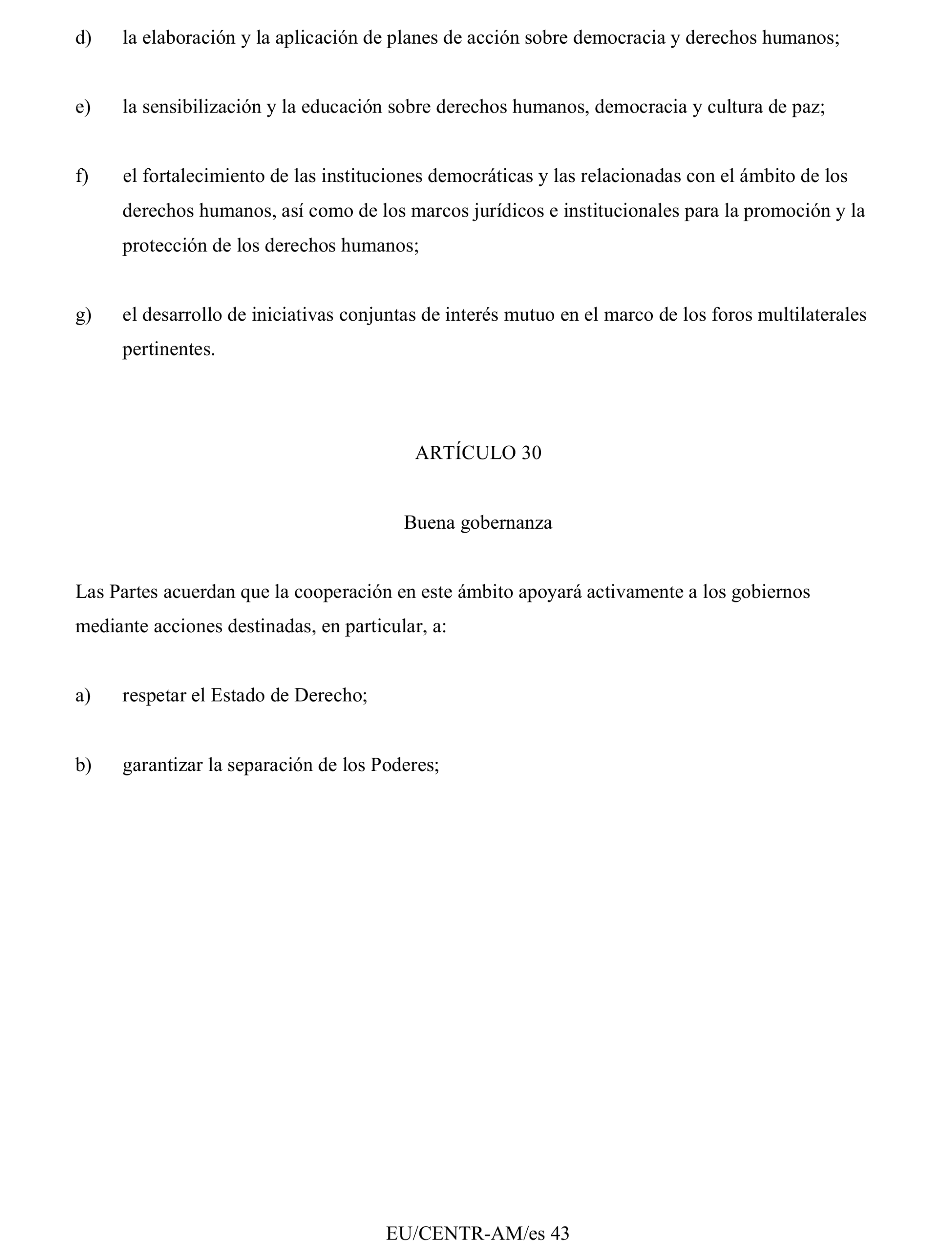 d) la elaboración y la aplicación de planes de acción sobre democracia y derechos humanos;

e) la sensibilización y la educación sobre derechos humanos, democracia y cultura de paz;

f) el fortalecimiento de las instituciones democráticas y las relacionadas con el ámbito de los derechos humanos, así como de los marcos jurídicos e institucionales para la promoción y la protección de los derechos humanos;

g) el desarrollo de iniciativas conjuntas de interés mutuo en el marco de los foros multilaterales pertinentes.

ARTÍCULO 30

Buena gobernanza

Las Partes acuerdan que la cooperación en este ámbito apoyará activamente a los gobiernos mediante acciones destinadas, en particular, a:

a) respetar el Estado de Derecho;

b) garantizar la separación de los Poderes;

EU/CENTR-AM/es 43